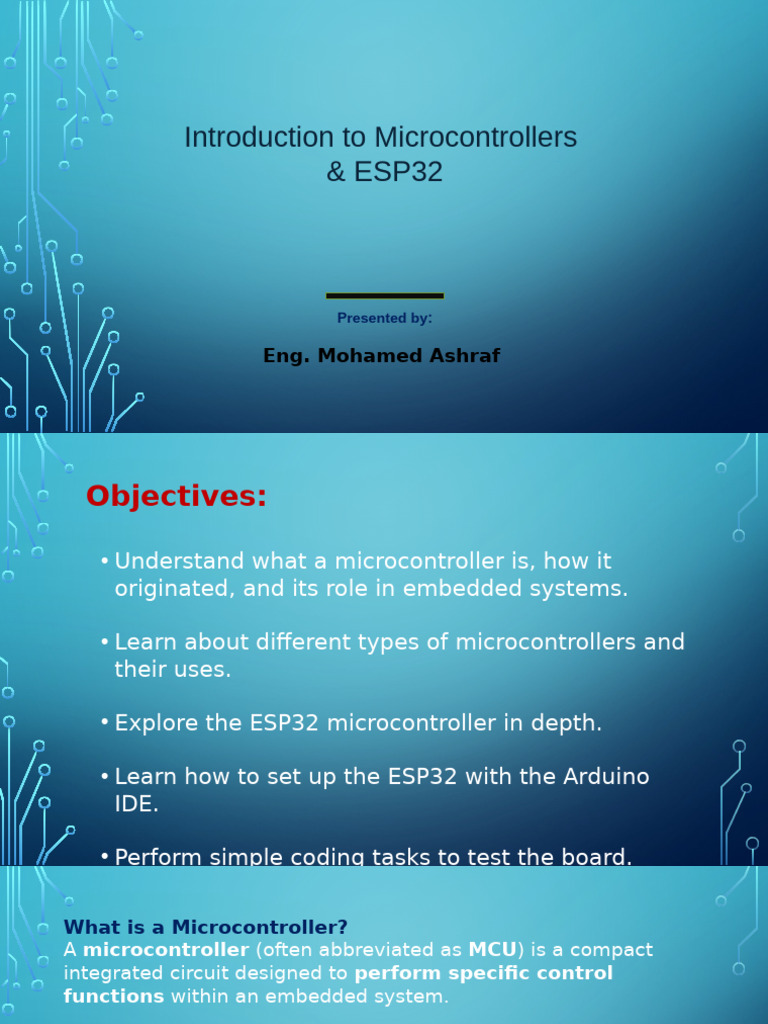 Introduction to Microcontrollers & ESP32

Presented by:

Eng. Mohamed Ashraf

Objectives:

• Understand what a microcontroller is, how it originated, and its role in embedded systems.

• Learn about different types of microcontrollers and their uses.

• Explore the ESP32 microcontroller in depth.

• Learn how to set up the ESP32 with the Arduino IDE.

• Perform simple coding tasks to test the board.

What is a Microcontroller?
A microcontroller (often abbreviated as MCU) is a compact integrated circuit designed to perform specific control functions within an embedded system.